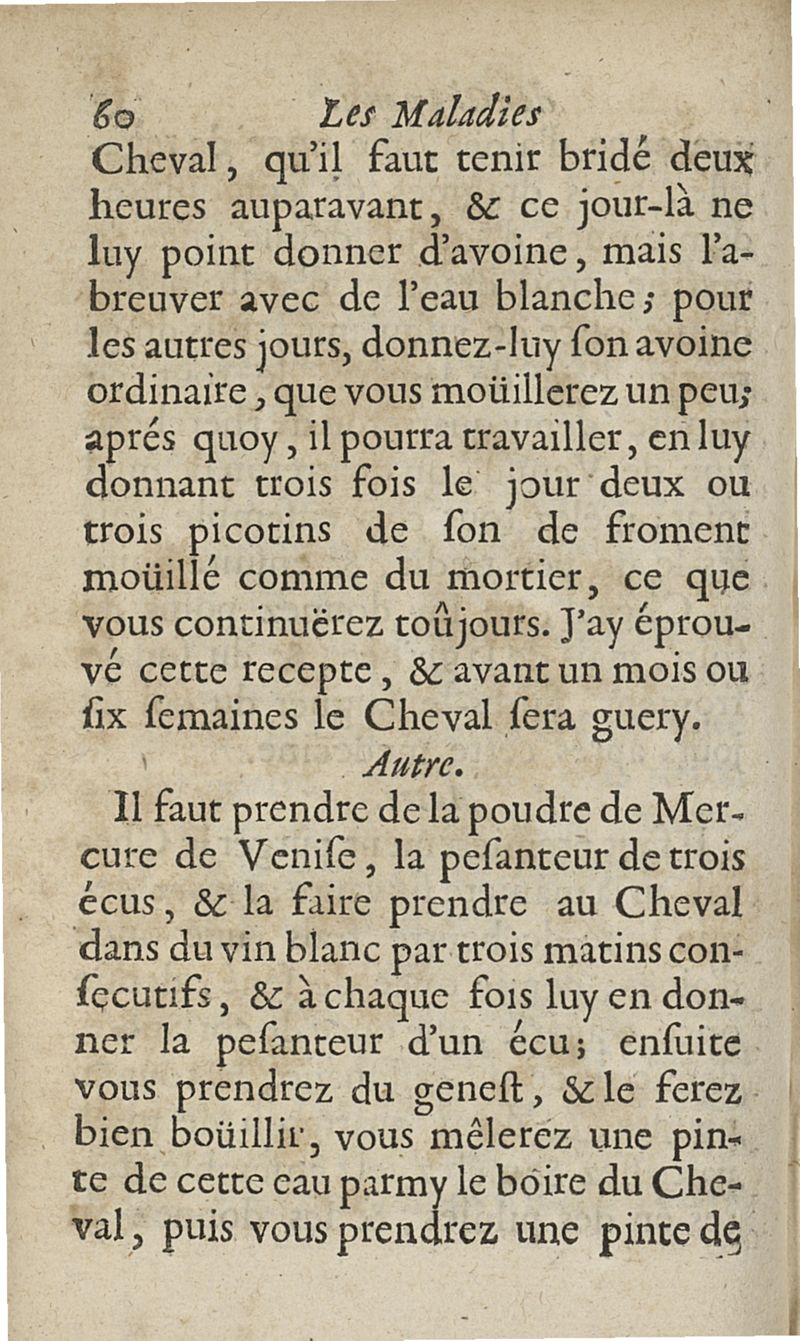 60 Les Maladies

Cheval, qu'il faut tenir bridé deux heures auparavant, & ce jour-là ne luy point donner d'avoine, mais l'abreuver avec de l'eau blanche; pour les autres jours, donnez-luy ſon avoine ordinaire, que vous moüillerez un peu; aprés quoy, il pourra travailler, en luy donnant trois fois le jour deux ou trois picotins de ſon de froment moüillé comme du mortier, ce que vous continuërez toûjours. J'ay éprouvé cette recepte, & avant un mois ou ſix ſemaines le Cheval ſera guery.

Autre.

Il faut prendre de la poudre de Mercure de Veniſe, la peſanteur de trois écus, & la faire prendre au Cheval dans du vin blanc par trois matins conſecutifs, & à chaque fois luy en donner la peſanteur d'un écu; enſuite vous prendrez du geneſt, & le ferez bien boüillir, vous mêlerez une pinte de cette eau parmy le boire du Cheval, puis vous prendrez une pinte de